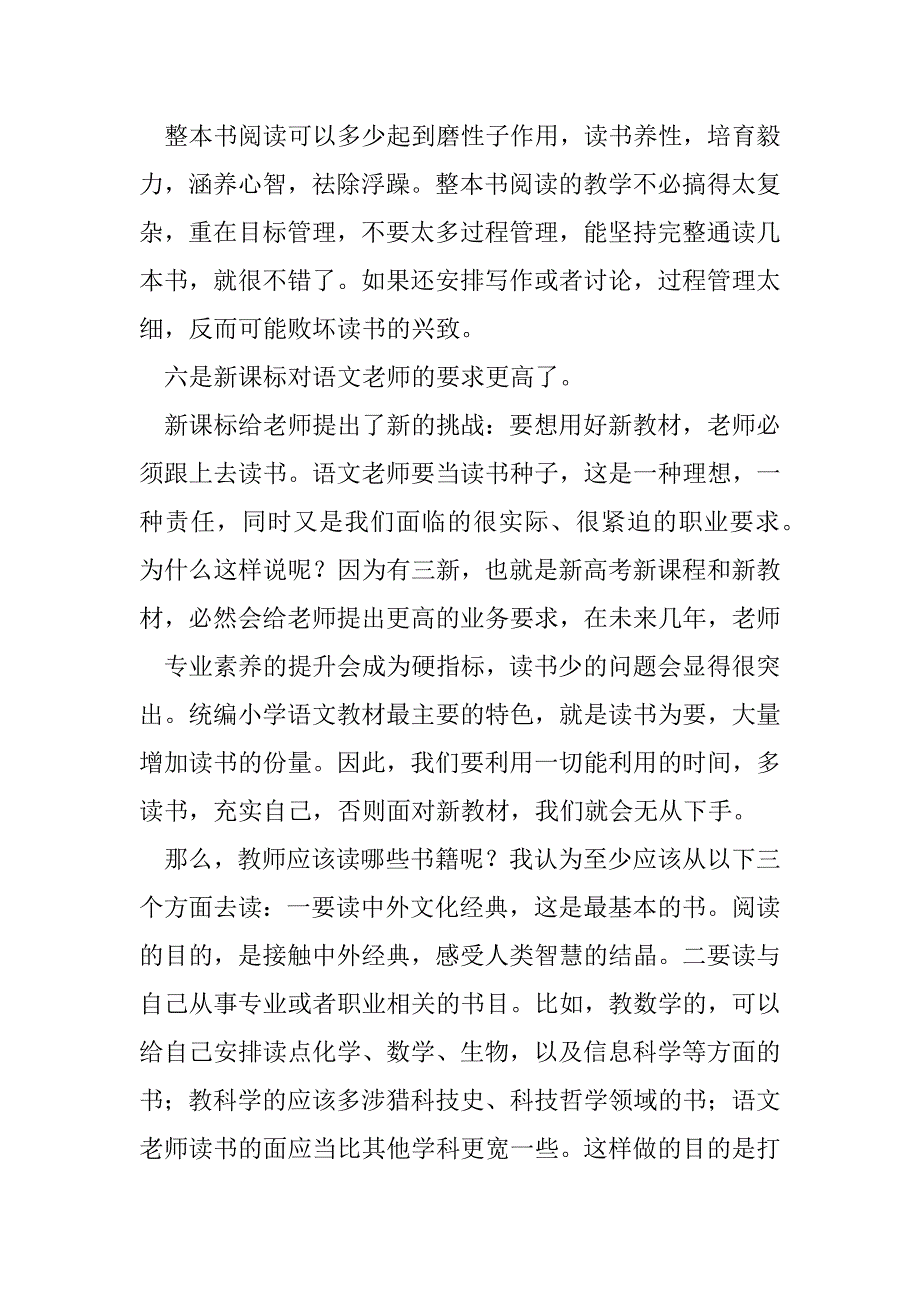 整本书阅读可以多少起到磨性子作用，读书养性，培育毅力，涵养心智，祛除浮躁。整本书阅读的教学不必搞得太复杂，重在目标管理，不要太多过程管理，能坚持完整通读几本书，就很不错了。如果还安排写作或者讨论，过程管理太细，反而可能败坏读书的兴致。

六是新课标对语文老师的要求更高了。

新课标给老师提出了新的挑战：要想用好新教材，老师必须跟上去读书。语文老师要当读书种子，这是一种理想，一种责任，同时又是我们面临的很实际、很紧迫的职业要求。为什么这样说呢？因为有三新，也就是新高考新课程和新教材，必然会给老师提出更高的业务要求，在未来几年，老师

专业素养的提升会成为硬指标，读书少的问题会显得很突出。统编小学语文教材最主要的特色，就是读书为要，大量增加读书的份量。因此，我们要利用一切能利用的时间，多读书，充实自己，否则面对新教材，我们就会无从下手。

那么，教师应该读哪些书籍呢？我认为至少应该从以下三个方面去读：一要读中外文化经典，这是最基本的书。阅读的目的，是接触中外经典，感受人类智慧的结晶。二要读与自己从事专业或者职业相关的书目。比如，教数学的，可以给自己安排读点化学、数学、生物，以及信息科学等方面的书；教科学的应该多涉猎科技史、科技哲学领域的书；语文老师读书的面应当比其他学科更宽一些。这样做的目的是打